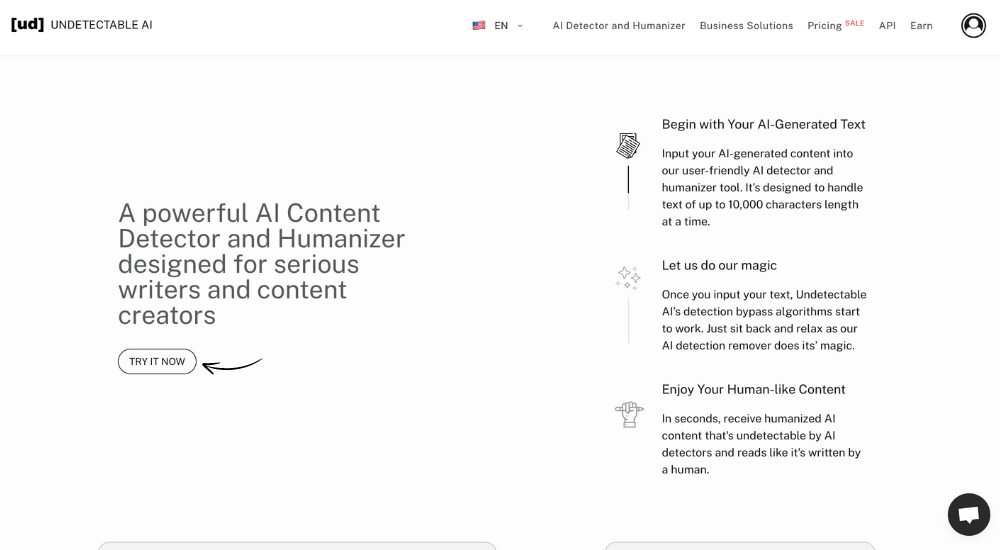 [ud] UNDETECTABLE AI

EN

AI Detector and Humanizer Business Solutions Pricing SALE API Earn

A powerful AI Content Detector and Humanizer designed for serious writers and content creators

TRY IT NOW

Begin with Your AI-Generated Text

Input your AI-generated content into our user-friendly AI detector and humanizer tool. It's designed to handle text of up to 10,000 characters length at a time.

Let us do our magic

Once you input your text, Undetectable AI's detection bypass algorithms start to work. Just sit back and relax as our AI detection remover does its' magic.

Enjoy Your Human-like Content

In seconds, receive humanized AI content that's undetectable by AI detectors and reads like it's written by a human.